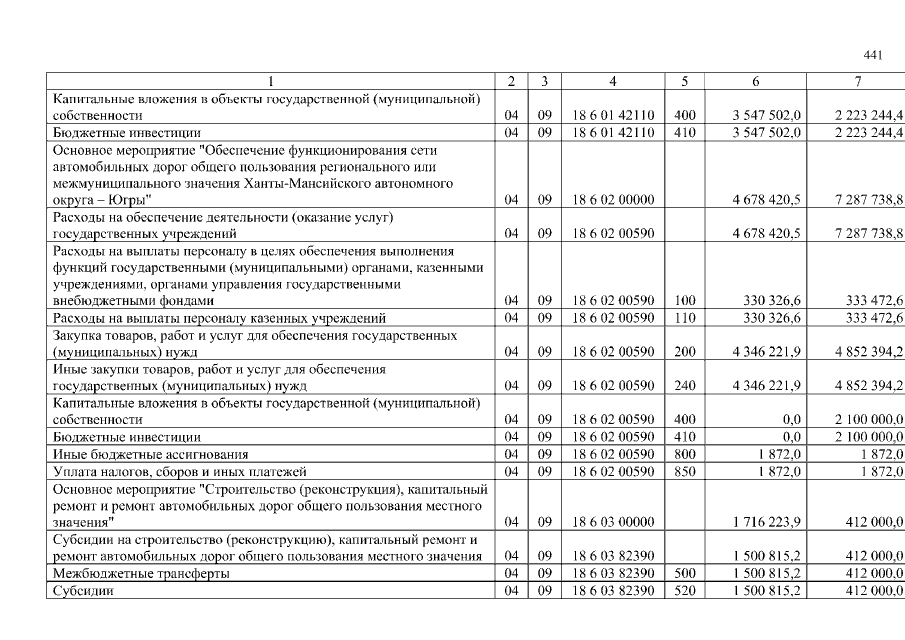 441

| 1 | 2 | 3 | 4 | 5 | 6 | 7 |
|---|---|---|---|---|---|---|
| Капитальные вложения в объекты государственной (муниципальной) собственности | 04 | 09 | 18 6 01 42110 | 400 | 3 547 502,0 | 2 223 244,4 |
| Бюджетные инвестиции | 04 | 09 | 18 6 01 42110 | 410 | 3 547 502,0 | 2 223 244,4 |
| Основное мероприятие "Обеспечение функционирования сети автомобильных дорог общего пользования регионального или межмуниципального значения Ханты-Мансийского автономного округа – Югры" | 04 | 09 | 18 6 02 00000 | | 4 678 420,5 | 7 287 738,8 |
| Расходы на обеспечение деятельности (оказание услуг) государственных учреждений | 04 | 09 | 18 6 02 00590 | | 4 678 420,5 | 7 287 738,8 |
| Расходы на выплаты персоналу в целях обеспечения выполнения функций государственными (муниципальными) органами, казенными учреждениями, органами управления государственными внебюджетными фондами | 04 | 09 | 18 6 02 00590 | 100 | 330 326,6 | 333 472,6 |
| Расходы на выплаты персоналу казенных учреждений | 04 | 09 | 18 6 02 00590 | 110 | 330 326,6 | 333 472,6 |
| Закупка товаров, работ и услуг для обеспечения государственных (муниципальных) нужд | 04 | 09 | 18 6 02 00590 | 200 | 4 346 221,9 | 4 852 394,2 |
| Иные закупки товаров, работ и услуг для обеспечения государственных (муниципальных) нужд | 04 | 09 | 18 6 02 00590 | 240 | 4 346 221,9 | 4 852 394,2 |
| Капитальные вложения в объекты государственной (муниципальной) собственности | 04 | 09 | 18 6 02 00590 | 400 | 0,0 | 2 100 000,0 |
| Бюджетные инвестиции | 04 | 09 | 18 6 02 00590 | 410 | 0,0 | 2 100 000,0 |
| Иные бюджетные ассигнования | 04 | 09 | 18 6 02 00590 | 800 | 1 872,0 | 1 872,0 |
| Уплата налогов, сборов и иных платежей | 04 | 09 | 18 6 02 00590 | 850 | 1 872,0 | 1 872,0 |
| Основное мероприятие "Строительство (реконструкция), капитальный ремонт и ремонт автомобильных дорог общего пользования местного значения" | 04 | 09 | 18 6 03 00000 | | 1 716 223,9 | 412 000,0 |
| Субсидии на строительство (реконструкцию), капитальный ремонт и ремонт автомобильных дорог общего пользования местного значения | 04 | 09 | 18 6 03 82390 | | 1 500 815,2 | 412 000,0 |
| Межбюджетные трансферты | 04 | 09 | 18 6 03 82390 | 500 | 1 500 815,2 | 412 000,0 |
| Субсидии | 04 | 09 | 18 6 03 82390 | 520 | 1 500 815,2 | 412 000,0 |